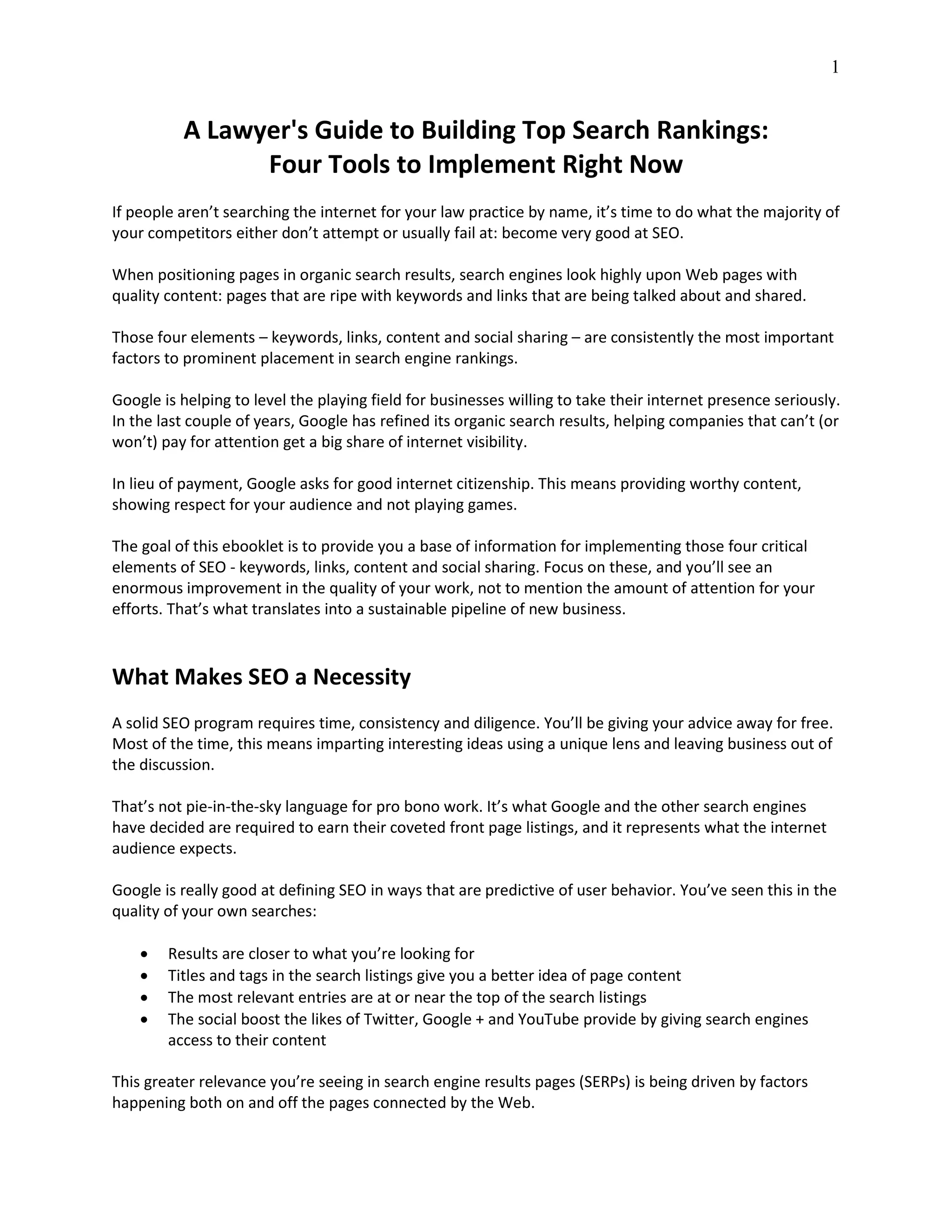 1

A Lawyer's Guide to Building Top Search Rankings:
Four Tools to Implement Right Now

If people aren’t searching the internet for your law practice by name, it’s time to do what the majority of your competitors either don’t attempt or usually fail at: become very good at SEO.

When positioning pages in organic search results, search engines look highly upon Web pages with quality content: pages that are ripe with keywords and links that are being talked about and shared.

Those four elements – keywords, links, content and social sharing – are consistently the most important factors to prominent placement in search engine rankings.

Google is helping to level the playing field for businesses willing to take their internet presence seriously. In the last couple of years, Google has refined its organic search results, helping companies that can’t (or won’t) pay for attention get a big share of internet visibility.

In lieu of payment, Google asks for good internet citizenship. This means providing worthy content, showing respect for your audience and not playing games.

The goal of this ebooklet is to provide you a base of information for implementing those four critical elements of SEO - keywords, links, content and social sharing. Focus on these, and you’ll see an enormous improvement in the quality of your work, not to mention the amount of attention for your efforts. That’s what translates into a sustainable pipeline of new business.

What Makes SEO a Necessity

A solid SEO program requires time, consistency and diligence. You’ll be giving your advice away for free. Most of the time, this means imparting interesting ideas using a unique lens and leaving business out of the discussion.

That’s not pie-in-the-sky language for pro bono work. It’s what Google and the other search engines have decided are required to earn their coveted front page listings, and it represents what the internet audience expects.

Google is really good at defining SEO in ways that are predictive of user behavior. You’ve seen this in the quality of your own searches:

• Results are closer to what you’re looking for
• Titles and tags in the search listings give you a better idea of page content
• The most relevant entries are at or near the top of the search listings
• The social boost the likes of Twitter, Google + and YouTube provide by giving search engines access to their content

This greater relevance you’re seeing in search engine results pages (SERPs) is being driven by factors happening both on and off the pages connected by the Web.